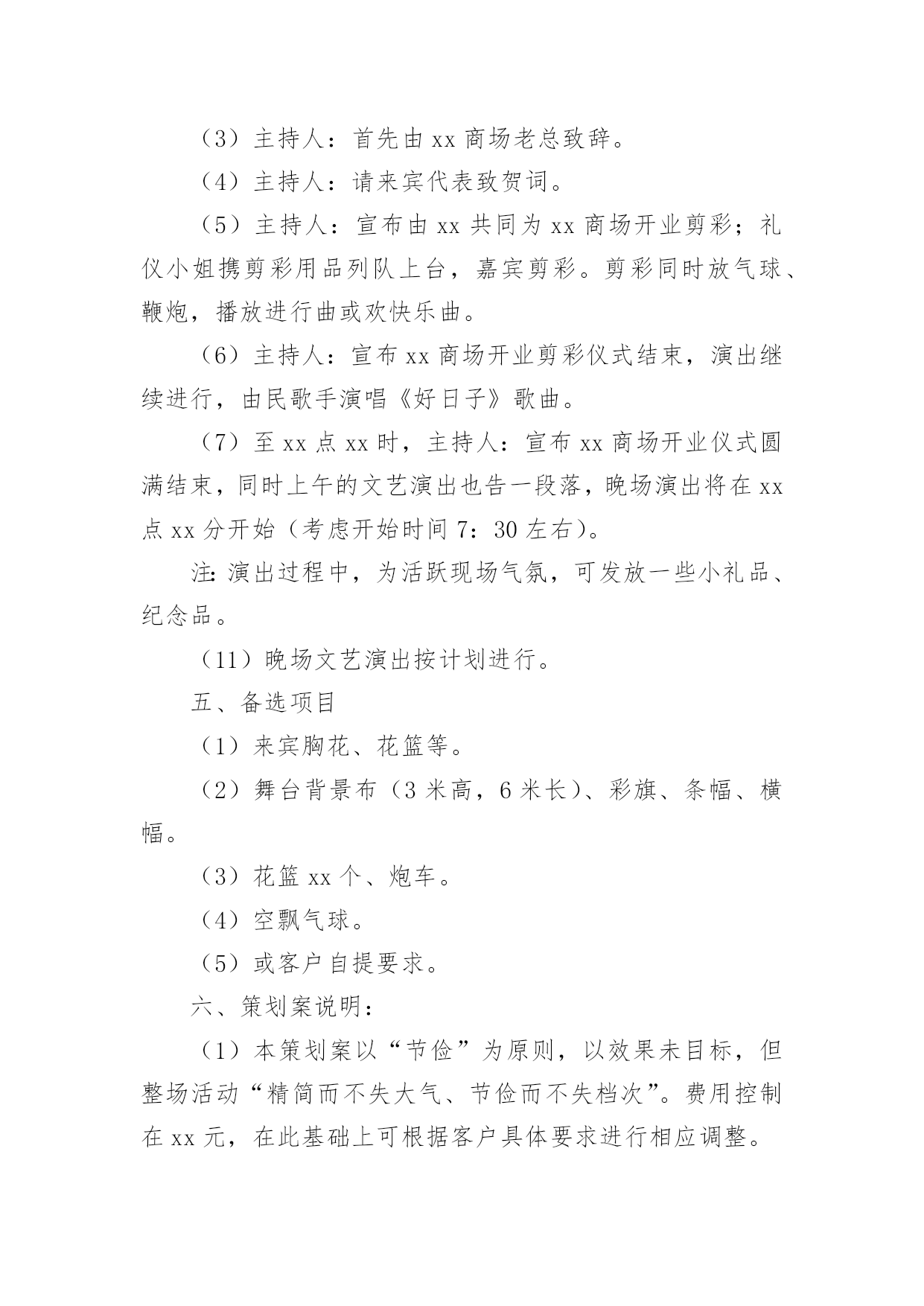 （3）主持人：首先由 xx 商场老总致辞。

（4）主持人：请来宾代表致贺词。

（5）主持人：宣布由 xx 共同为 xx 商场开业剪彩；礼仪小姐携剪彩用品列队上台，嘉宾剪彩。剪彩同时放气球、鞭炮，播放进行曲或欢快乐曲。

（6）主持人：宣布 xx 商场开业剪彩仪式结束，演出继续进行，由民歌手演唱《好日子》歌曲。

（7）至 xx 点 xx 时，主持人：宣布 xx 商场开业仪式圆满结束，同时上午的文艺演出也告一段落，晚场演出将在 xx 点 xx 分开始（考虑开始时间 7：30 左右）。

注：演出过程中，为活跃现场气氛，可发放一些小礼品、纪念品。

（11）晚场文艺演出按计划进行。

五、备选项目

（1）来宾胸花、花篮等。

（2）舞台背景布（3 米高，6 米长）、彩旗、条幅、横幅。

（3）花篮 xx 个、炮车。

（4）空飘气球。

（5）或客户自提要求。

六、策划案说明：

（1）本策划案以“节俭”为原则，以效果未目标，但整场活动“精简而不失大气、节俭而不失档次”。费用控制在 xx 元，在此基础上可根据客户具体要求进行相应调整。